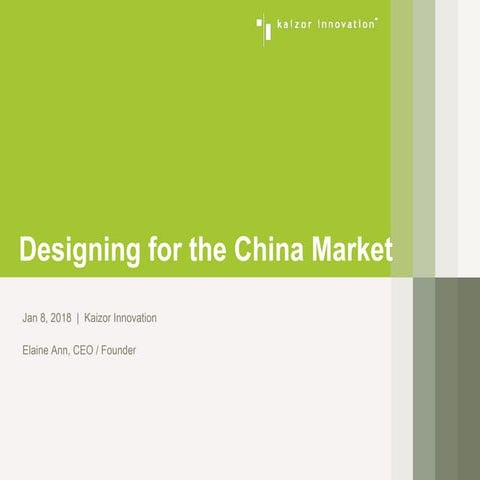 kaizor innovation®

Designing for the China Market

Jan 8, 2018 | Kaizor Innovation

Elaine Ann, CEO / Founder